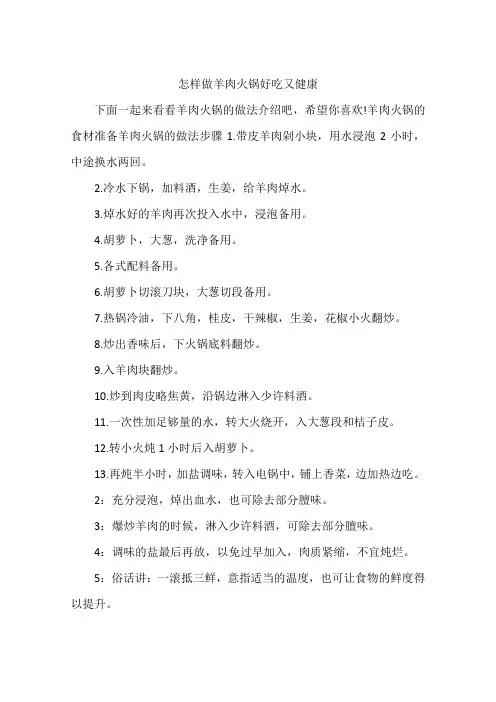 怎样做羊肉火锅好吃又健康

下面一起来看看羊肉火锅的做法介绍吧，希望你喜欢!羊肉火锅的食材准备羊肉火锅的做法步骤 1.带皮羊肉剁小块，用水浸泡 2 小时，中途换水两回。

2.冷水下锅，加料酒，生姜，给羊肉焯水。

3.焯水好的羊肉再次投入水中，浸泡备用。

4.胡萝卜，大葱，洗净备用。

5.各式配料备用。

6.胡萝卜切滚刀块，大葱切段备用。

7.热锅冷油，下八角，桂皮，干辣椒，生姜，花椒小火翻炒。

8.炒出香味后，下火锅底料翻炒。

9.入羊肉块翻炒。

10.炒到肉皮略焦黄，沿锅边淋入少许料酒。

11.一次性加足够量的水，转大火烧开，入大葱段和桔子皮。

12.转小火炖 1 小时后入胡萝卜。

13.再炖半小时，加盐调味，转入电锅中，铺上香菜，边加热边吃。

2：充分浸泡，焯出血水，也可除去部分膻味。

3：爆炒羊肉的时候，淋入少许料酒，可除去部分膻味。

4：调味的盐最后再放，以免过早加入，肉质紧缩，不宜炖烂。

5：俗话讲：一滚抵三鲜，意指适当的温度，也可让食物的鲜度得以提升。